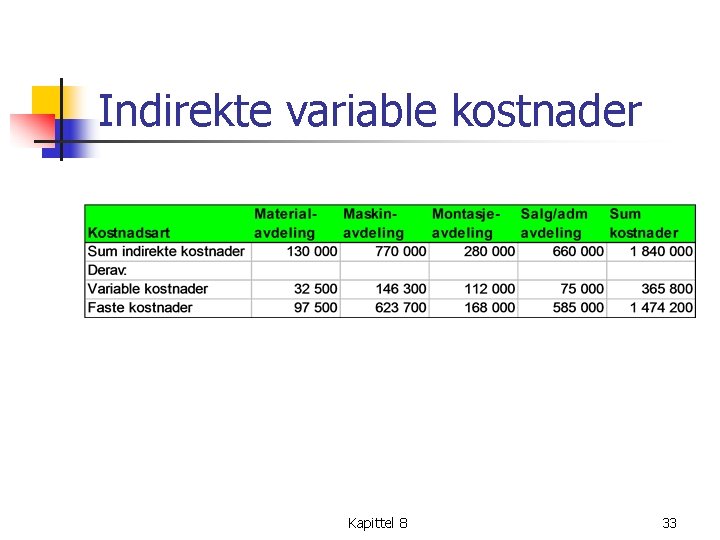 Indirekte variable kostnader

| Kostnadsart | Material-avdeling | Maskin-avdeling | Montasje-avdeling | Salg/adm avdeling | Sum kostnader |
|---|---|---|---|---|---|
| Sum indirekte kostnader | 130 000 | 770 000 | 280 000 | 660 000 | 1 840 000 |
| Derav: | | | | | |
| Variable kostnader | 32 500 | 146 300 | 112 000 | 75 000 | 365 800 |
| Faste kostnader | 97 500 | 623 700 | 168 000 | 585 000 | 1 474 200 |

Kapittel 8

33